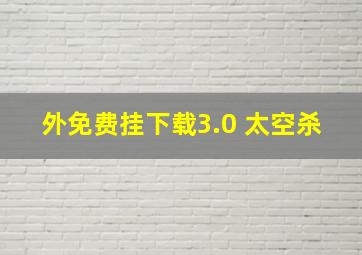 外免费挂下载3.0 太空杀